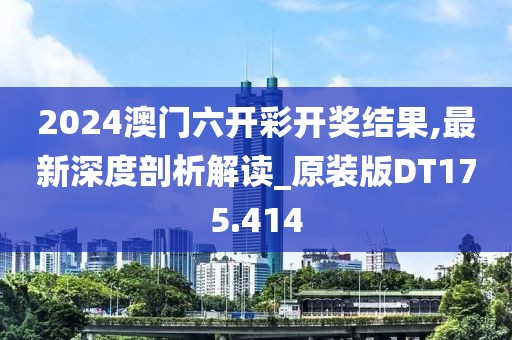 2024澳门六开彩开奖结果,最新深度剖析解读_原装版DT175.414